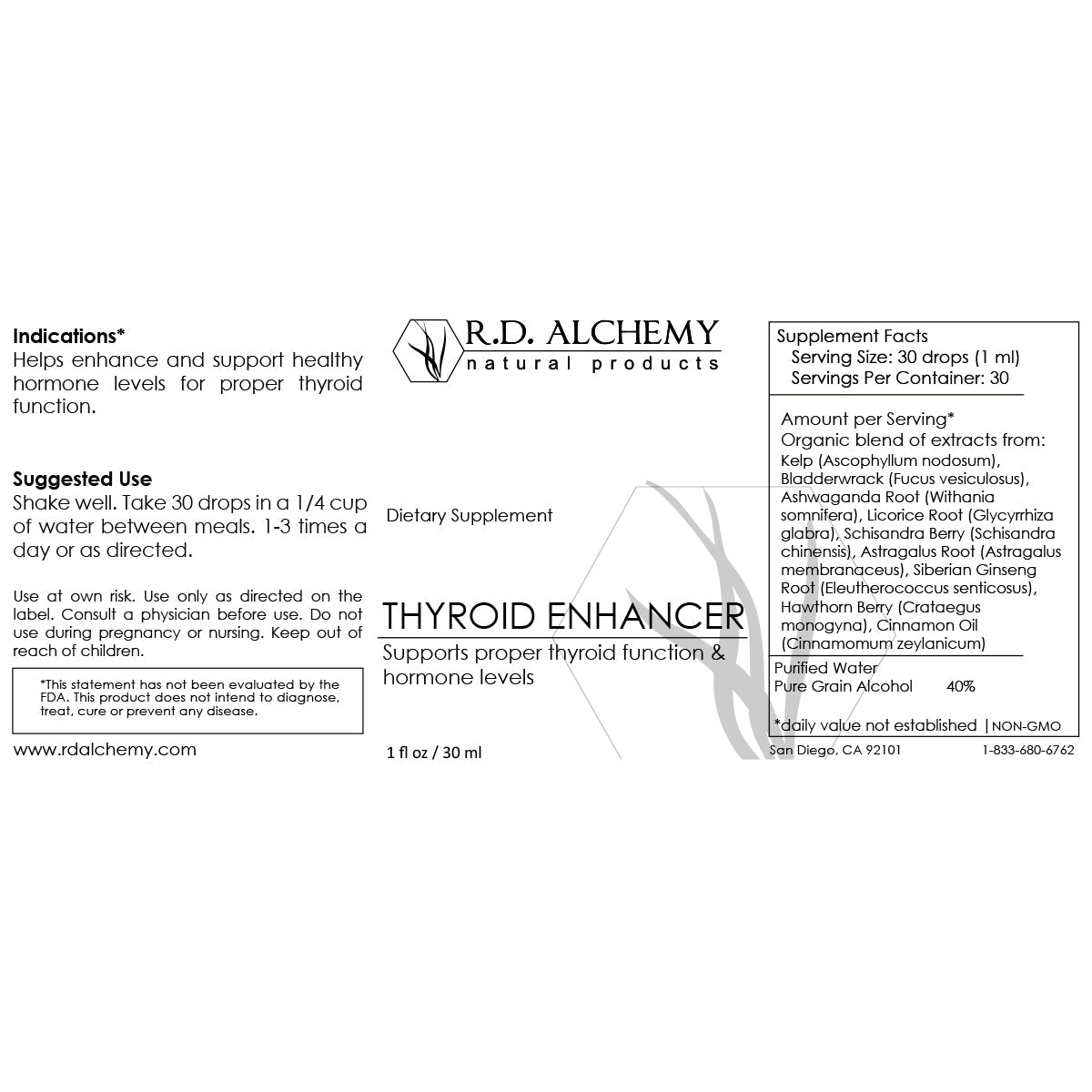 Indications*
Helps enhance and support healthy hormone levels for proper thyroid function.

Suggested Use
Shake well. Take 30 drops in a 1/4 cup of water between meals. 1-3 times a day or as directed.

Use at own risk. Use only as directed on the label. Consult a physician before use. Do not use during pregnancy or nursing. Keep out of reach of children.

*This statement has not been evaluated by the FDA. This product does not intend to diagnose, treat, cure or prevent any disease.

www.rdalchemy.com

R.D. ALCHEMY
natural products

Dietary Supplement

THYROID ENHANCER
Supports proper thyroid function & hormone levels

1 fl oz / 30 ml

Supplement Facts
Serving Size: 30 drops (1 ml)
Servings Per Container: 30

Amount per Serving*
Organic blend of extracts from:
Kelp (Ascophyllum nodosum), Bladderwrack (Fucus vesiculosus), Ashwaganda Root (Withania somnifera), Licorice Root (Glycyrrhiza glabra), Schisandra Berry (Schisandra chinensis), Astragalus Root (Astragalus membranaceus), Siberian Ginseng Root (Eleutherococcus senticosus), Hawthorn Berry (Crataegus monogyna), Cinnamon Oil (Cinnamomum zeylanicum)

Purified Water
Pure Grain Alcohol 40%

*daily value not established | NON-GMO

San Diego, CA 92101 1-833-680-6762